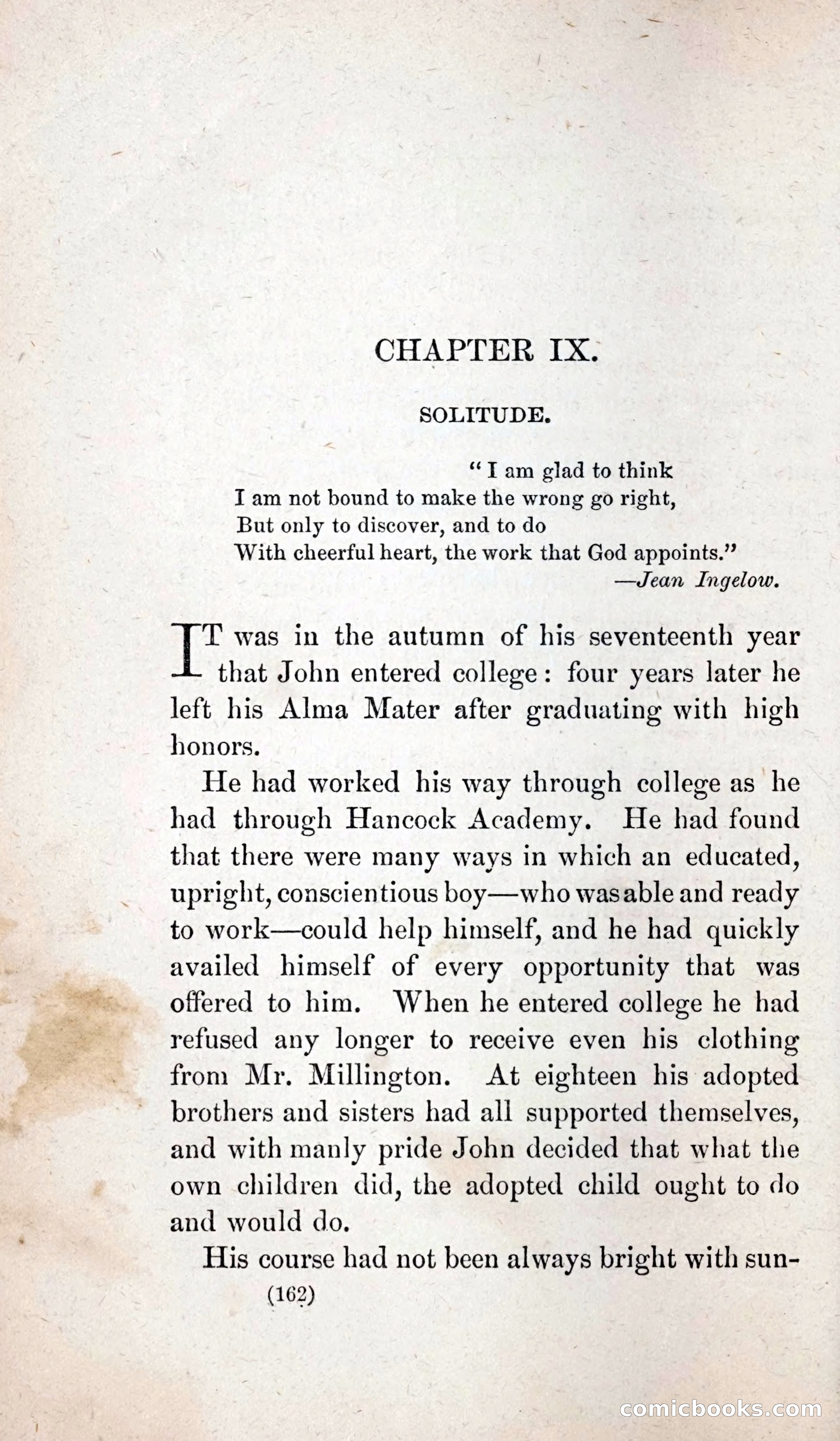 CHAPTER IX.

SOLITUDE.

"I am glad to think
I am not bound to make the wrong go right,
But only to discover, and to do
With cheerful heart, the work that God appoints."
—Jean Ingelow.

IT was in the autumn of his seventeenth year that John entered college: four years later he left his Alma Mater after graduating with high honors.

He had worked his way through college as he had through Hancock Academy. He had found that there were many ways in which an educated, upright, conscientious boy—who was able and ready to work—could help himself, and he had quickly availed himself of every opportunity that was offered to him. When he entered college he had refused any longer to receive even his clothing from Mr. Millington. At eighteen his adopted brothers and sisters had all supported themselves, and with manly pride John decided that what the own children did, the adopted child ought to do and would do.

His course had not been always bright with sun-

(162)

comicbooks.com